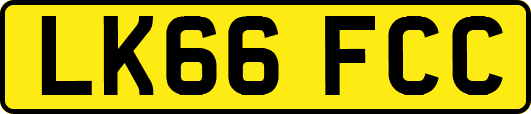 LK66 FCC